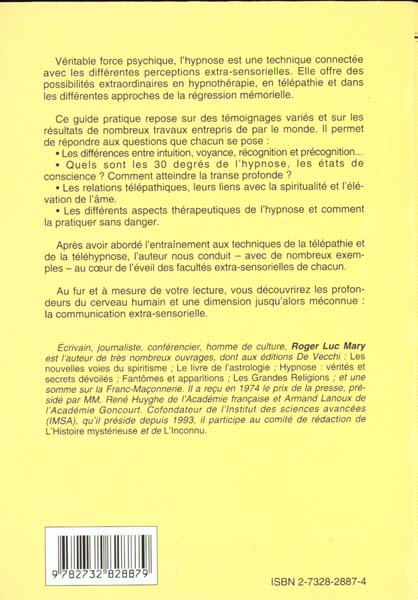 Véritable force psychique, l'hypnose est une technique connectée avec les différentes perceptions extra-sensorielles. Elle offre des possibilités extraordinaires en hypnothérapie, en télépathie et dans les différentes approches de la régression mémorielle.

Ce guide pratique repose sur des témoignages variés et sur les résultats de nombreux travaux entrepris de par le monde. Il permet de répondre aux questions que chacun se pose :
• Les différences entre intuition, voyance, récognition et précognition...
• Quels sont les 30 degrés de l'hypnose, les états de conscience ? Comment atteindre la transe profonde ?
• Les relations télépathiques, leurs liens avec la spiritualité et l'élévation de l'âme.
• Les différents aspects thérapeutiques de l'hypnose et comment la pratiquer sans danger.

Après avoir abordé l'entraînement aux techniques de la télépathie et de la téléhypnose, l'auteur nous conduit – avec de nombreux exemples – au cœur de l'éveil des facultés extra-sensorielles de chacun.

Au fur et à mesure de votre lecture, vous découvrirez les profondeurs du cerveau humain et une dimension jusqu'alors méconnue : la communication extra-sensorielle.

Écrivain, journaliste, conférencier, homme de culture, Roger Luc Mary est l'auteur de très nombreux ouvrages, dont aux éditions De Vecchi : Les nouvelles voies du spiritisme ; Le livre de l'astrologie ; Hypnose : vérités et secrets dévoilés ; Fantômes et apparitions ; Les Grandes Religions ; et une somme sur la Franc-Maçonnerie. Il a reçu en 1974 le prix de la presse, présidé par MM. René Huyghe de l'Académie française et Armand Lanoux de l'Académie Goncourt. Cofondateur de l'Institut des sciences avancées (IMSA), qu'il préside depuis 1993, il participe au comité de rédaction de L'Histoire mystérieuse et de L'Inconnu.

9 782732 828879

ISBN 2-7328-2887-4